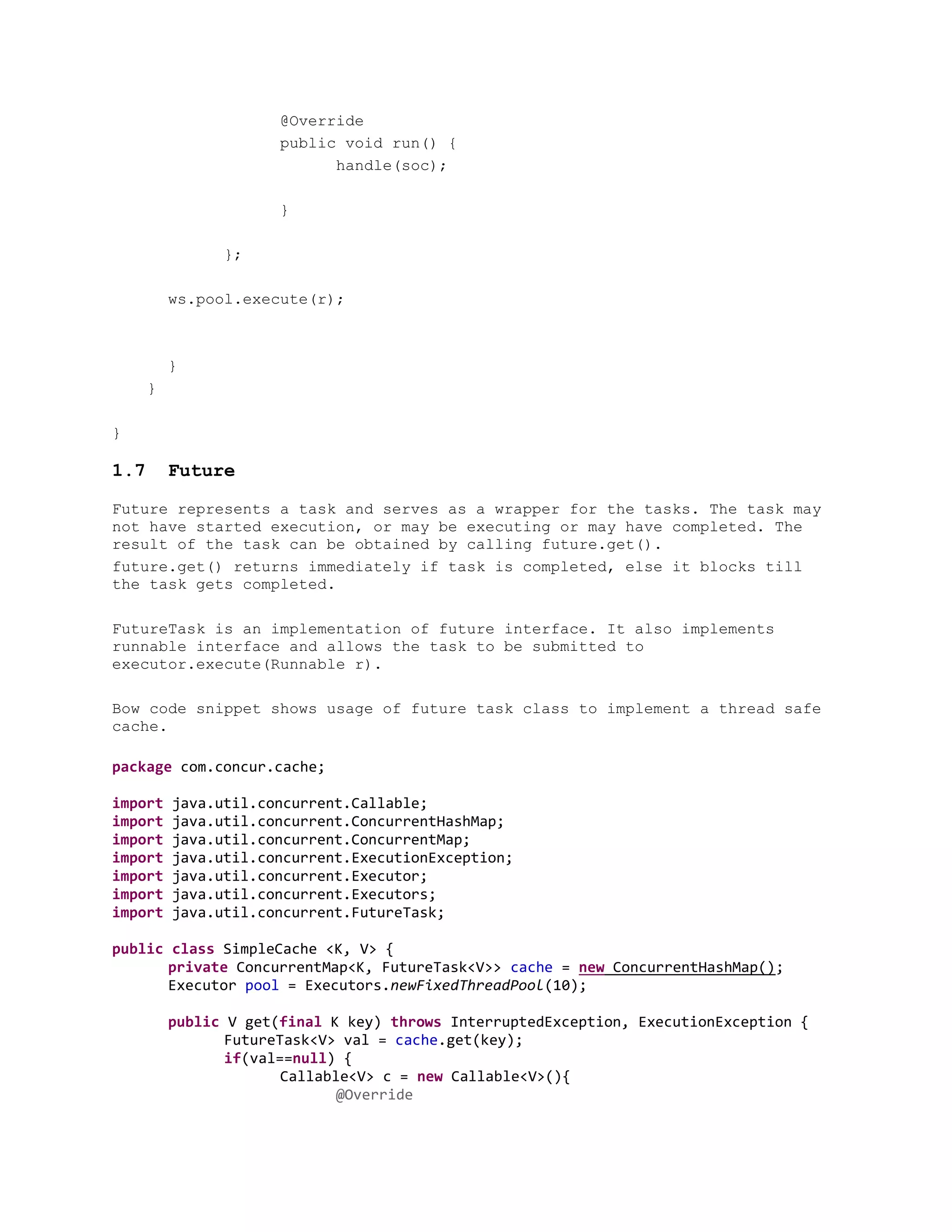 @Override
public void run() {
handle(soc);

}

};

ws.pool.execute(r);

}
}

}

1.7 Future

Future represents a task and serves as a wrapper for the tasks. The task may not have started execution, or may be executing or may have completed. The result of the task can be obtained by calling future.get().

future.get() returns immediately if task is completed, else it blocks till the task gets completed.

FutureTask is an implementation of future interface. It also implements runnable interface and allows the task to be submitted to executor.execute(Runnable r).

Bow code snippet shows usage of future task class to implement a thread safe cache.

package com.concur.cache;

import java.util.concurrent.Callable;
import java.util.concurrent.ConcurrentHashMap;
import java.util.concurrent.ConcurrentMap;
import java.util.concurrent.ExecutionException;
import java.util.concurrent.Executor;
import java.util.concurrent.Executors;
import java.util.concurrent.FutureTask;

public class SimpleCache <K, V> {
private ConcurrentMap<K, FutureTask<V>> cache = new ConcurrentHashMap();
Executor pool = Executors.newFixedThreadPool(10);

public V get(final K key) throws InterruptedException, ExecutionException {
FutureTask<V> val = cache.get(key);
if(val==null) {
Callable<V> c = new Callable<V>(){
@Override